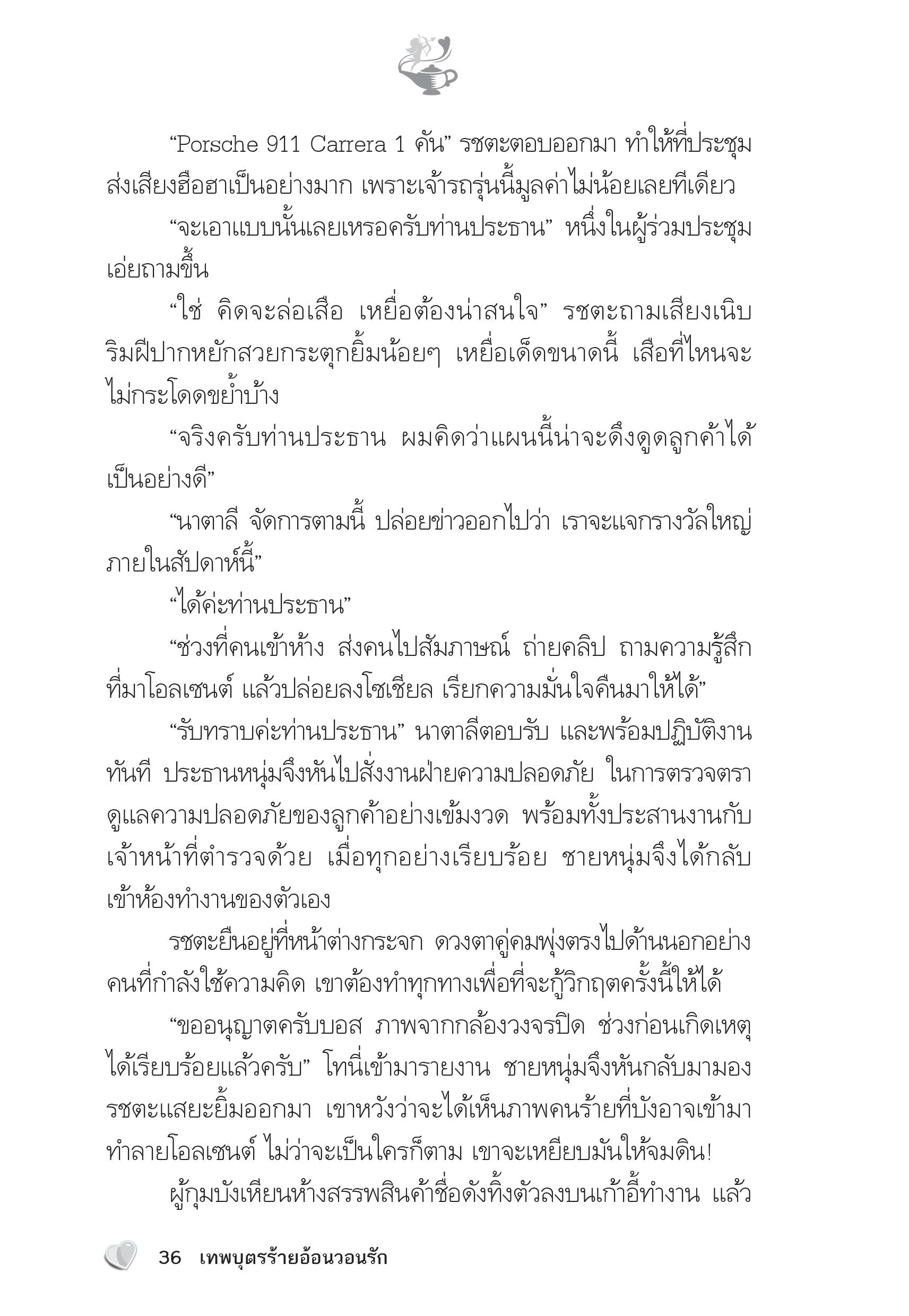 “Porsche 911 Carrera 1 คัน” รชตะตอบออกมา ทำให้ที่ประชุมส่งเสียงฮือฮาเป็นอย่างมาก เพราะเจ้ารถรุ่นนี้มูลค่าไม่น้อยเลยทีเดียว

“จะเอาแบบนั้นเลยเหรอครับท่านประธาน” หนึ่งในผู้ร่วมประชุมเอ่ยถามขึ้น

“ใช่ คิดจะล่อเสือ เหยื่อต้องน่าสนใจ” รชตะถามเสียงเนิบ ริมฝีปากหยักสวยกระตุกยิ้มน้อยๆ เหยื่อเด็ดขนาดนี้ เสือที่ไหนจะไม่กระโดดขย้ำบ้าง

“จริงครับท่านประธาน ผมคิดว่าแผนนี้น่าจะดึงดูดลูกค้าได้เป็นอย่างดี”

“นาตาลี จัดการตามนี้ ปล่อยข่าวออกไปว่า เราจะแจกรางวัลใหญ่ภายในสัปดาห์นี้”

“ได้ค่ะท่านประธาน”

“ช่วงที่คนเข้าห้าง ส่งคนไปสัมภาษณ์ ถ่ายคลิป ถามความรู้สึกที่มาโอลเซนต์ แล้วปล่อยลงโซเชียล เรียกความมั่นใจคืนมาให้ได้”

“รับทราบค่ะท่านประธาน” นาตาลีตอบรับ และพร้อมปฏิบัติงานทันที ประธานหนุ่มจึงหันไปสั่งงานฝ่ายความปลอดภัย ในการตรวจตราดูแลความปลอดภัยของลูกค้าอย่างเข้มงวด พร้อมทั้งประสานงานกับเจ้าหน้าที่ตำรวจด้วย เมื่อทุกอย่างเรียบร้อย ชายหนุ่มจึงได้กลับเข้าห้องทำงานของตัวเอง

รชตะยืนอยู่ที่หน้าต่างกระจก ดวงตาคู่คมพุ่งตรงไปด้านนอกอย่างคนที่กำลังใช้ความคิด เขาต้องทำทุกทางเพื่อที่จะกู้วิกฤตครั้งนี้ให้ได้

“ขออนุญาตครับบอส ภาพจากกล้องวงจรปิด ช่วงก่อนเกิดเหตุได้เรียบร้อยแล้วครับ” โทนี่เข้ามารายงาน ชายหนุ่มจึงหันกลับมามอง รชตะแสยะยิ้มออกมา เขาหวังว่าจะได้เห็นภาพคนร้ายที่บังอาจเข้ามาทำลายโอลเซนต์ ไม่ว่าจะเป็นใครก็ตาม เขาจะเหยียบมันให้จมดิน!

ผู้กุมบังเหียนห้างสรรพสินค้าชื่อดังทิ้งตัวลงบนเก้าอี้ทำงาน แล้ว

36 เทพบุตรร้ายอ้อนวอนรัก